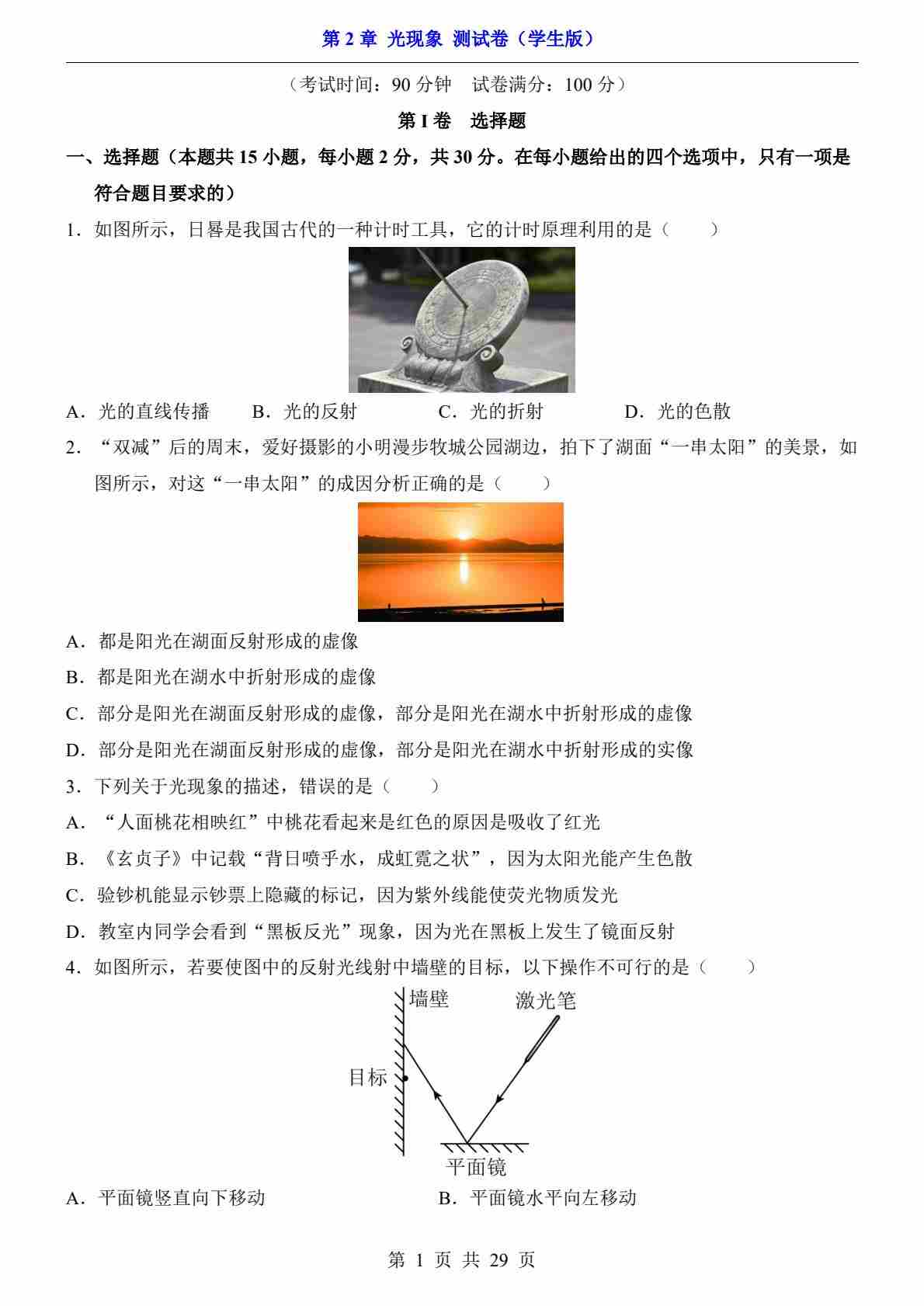 第 2 章 光现象 测试卷（学生版）

（考试时间：90 分钟 试卷满分：100 分）

第 I 卷 选择题

一、选择题（本题共 15 小题，每小题 2 分，共 30 分。在每小题给出的四个选项中，只有一项是符合题目要求的）

1．如图所示，日晷是我国古代的一种计时工具，它的计时原理利用的是（　　）

A．光的直线传播　B．光的反射　C．光的折射　D．光的色散

2．“双减”后的周末，爱好摄影的小明漫步牧城公园湖边，拍下了湖面“一串太阳”的美景，如图所示，对这“一串太阳”的成因分析正确的是（　　）

A．都是阳光在湖面反射形成的虚像

B．都是阳光在湖水中折射形成的虚像

C．部分是阳光在湖面反射形成的虚像，部分是阳光在湖水中折射形成的虚像

D．部分是阳光在湖面反射形成的虚像，部分是阳光在湖水中折射形成的实像

3．下列关于光现象的描述，错误的是（　　）

A．“人面桃花相映红”中桃花看起来是红色的原因是吸收了红光

B．《玄贞子》中记载“背日喷乎水，成虹霓之状”，因为太阳光能产生色散

C．验钞机能显示钞票上隐藏的标记，因为紫外线能使荧光物质发光

D．教室内同学会看到“黑板反光”现象，因为光在黑板上发生了镜面反射

4．如图所示，若要使图中的反射光线射中墙壁的目标，以下操作不可行的是（　　）

墙壁
激光笔
目标
平面镜

A．平面镜竖直向下移动　B．平面镜水平向左移动

第 1 页 共 29 页